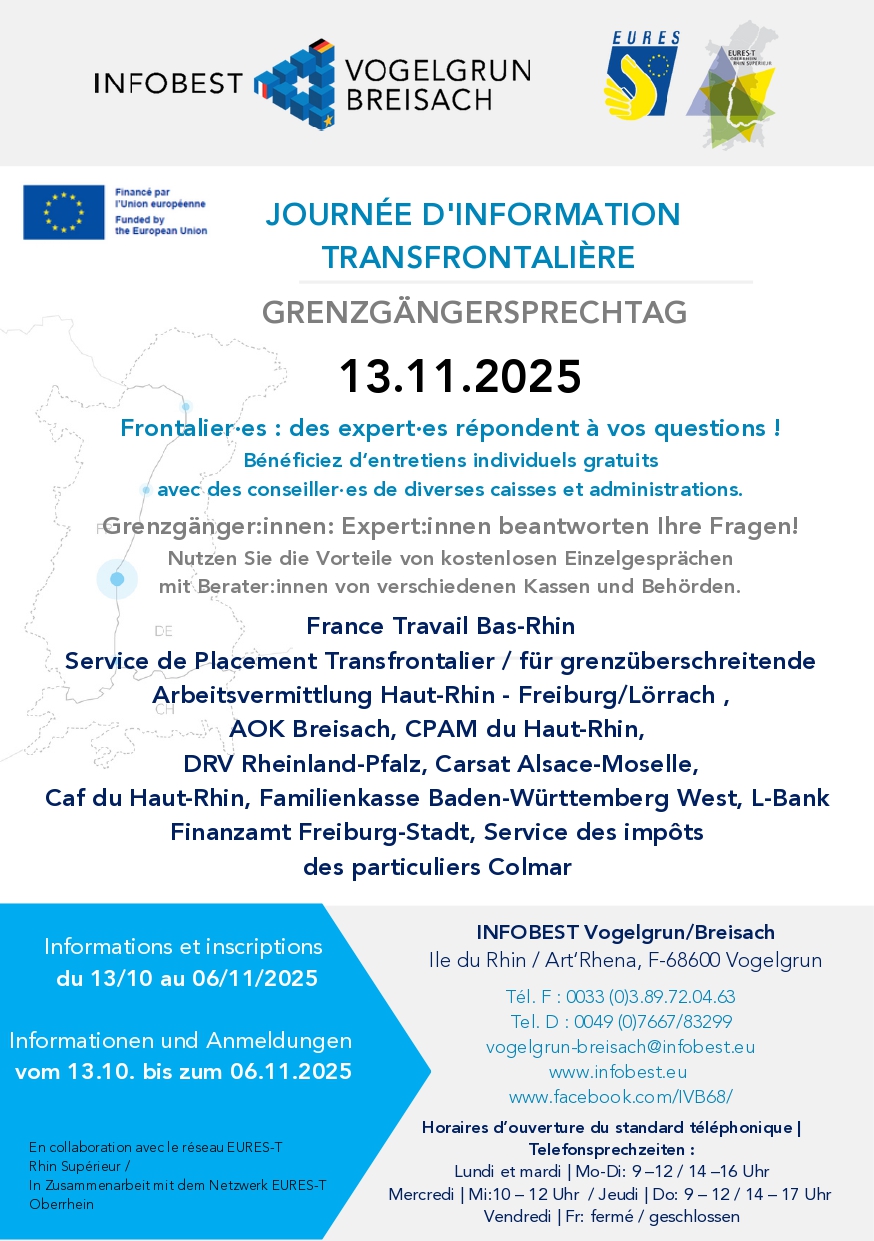 INFOBEST VOGELGRUN BREISACH

EURES

EURES-T OBERRHEIN RHIN SUPÉRIEUR

Financé par l'Union européenne
Funded by the European Union

JOURNÉE D'INFORMATION TRANSFRONTALIÈRE

GRENZGÄNGERSPRECHTAG

13.11.2025

Frontalier·es : des expert·es répondent à vos questions !
Bénéficiez d'entretiens individuels gratuits avec des conseiller·es de diverses caisses et administrations.

Grenzgänger:innen: Expert:innen beantworten Ihre Fragen!
Nutzen Sie die Vorteile von kostenlosen Einzelgesprächen mit Berater:innen von verschiedenen Kassen und Behörden.

FR

DE

CH

France Travail Bas-Rhin
Service de Placement Transfrontalier / für grenzüberschreitende Arbeitsvermittlung Haut-Rhin - Freiburg/Lörrach ,
AOK Breisach, CPAM du Haut-Rhin,
DRV Rheinland-Pfalz, Carsat Alsace-Moselle,
Caf du Haut-Rhin, Familienkasse Baden-Württemberg West, L-Bank
Finanzamt Freiburg-Stadt, Service des impôts des particuliers Colmar

Informations et inscriptions
du 13/10 au 06/11/2025

Informationen und Anmeldungen
vom 13.10. bis zum 06.11.2025

En collaboration avec le réseau EURES-T Rhin Supérieur /
In Zusammenarbeit mit dem Netzwerk EURES-T Oberrhein

INFOBEST Vogelgrun/Breisach
Ile du Rhin / Art'Rhena, F-68600 Vogelgrun

Tél. F : 0033 (0)3.89.72.04.63
Tel. D : 0049 (0)7667/83299
vogelgrun-breisach@infobest.eu
www.infobest.eu
www.facebook.com/IVB68/

Horaires d'ouverture du standard téléphonique | Telefonsprechzeiten :
Lundi et mardi | Mo-Di: 9 –12 / 14 –16 Uhr
Mercredi | Mi:10 – 12 Uhr / Jeudi | Do: 9 – 12 / 14 – 17 Uhr
Vendredi | Fr: fermé / geschlossen